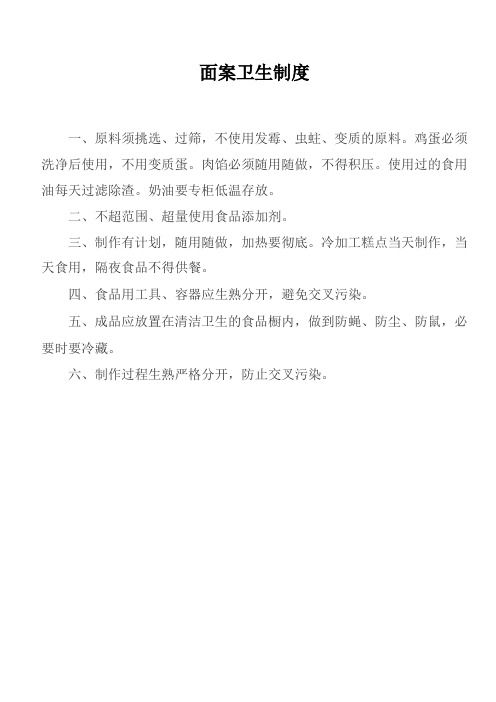 面案卫生制度

一、原料须挑选、过筛，不使用发霉、虫蛀、变质的原料。鸡蛋必须洗净后使用，不用变质蛋。肉馅必须随用随做，不得积压。使用过的食用油每天过滤除渣。奶油要专柜低温存放。

二、不超范围、超量使用食品添加剂。

三、制作有计划，随用随做，加热要彻底。冷加工糕点当天制作，当天食用，隔夜食品不得供餐。

四、食品用工具、容器应生熟分开，避免交叉污染。

五、成品应放置在清洁卫生的食品橱内，做到防蝇、防尘、防鼠，必要时要冷藏。

六、制作过程生熟严格分开，防止交叉污染。